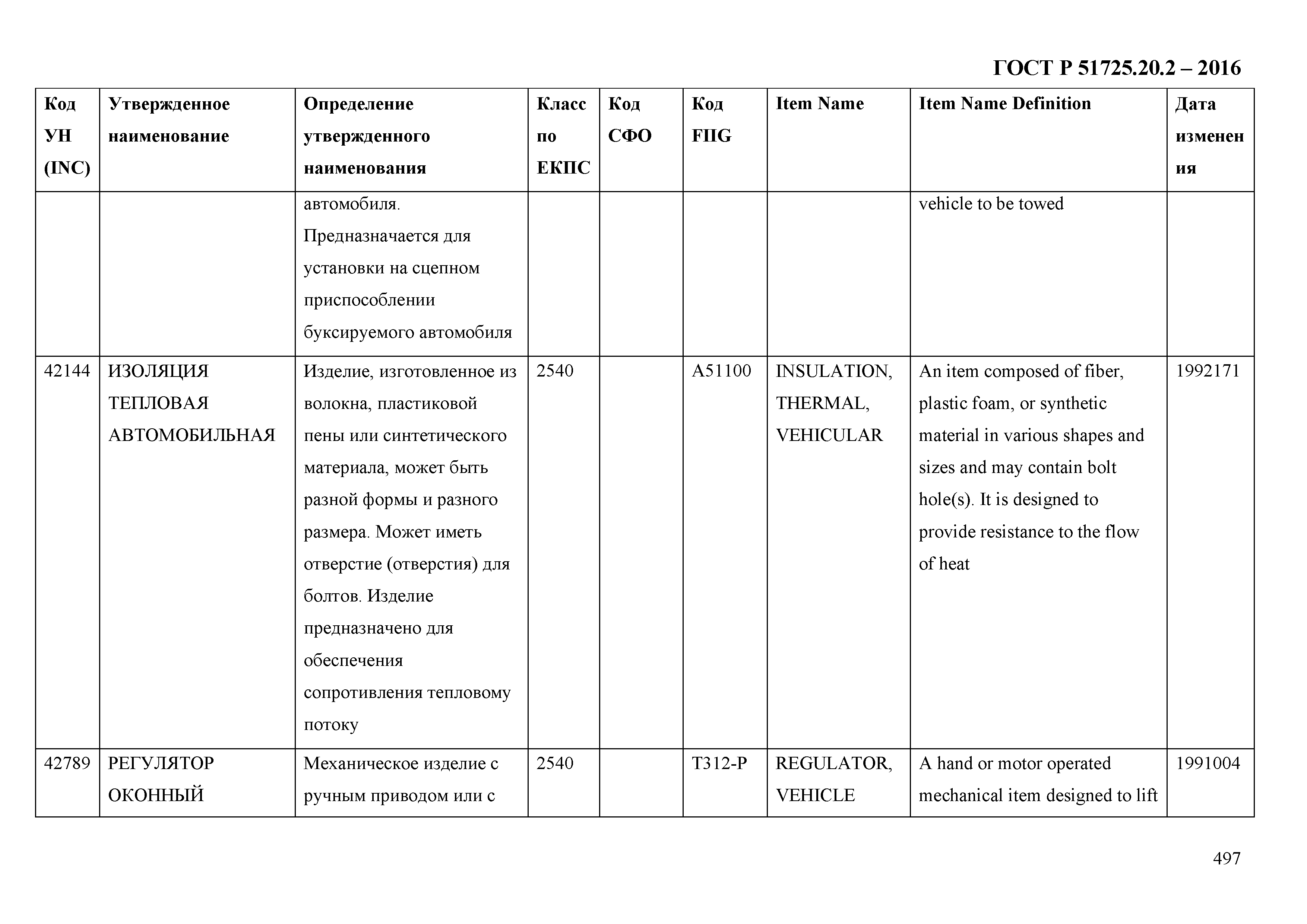 ГОСТ Р 51725.20.2 – 2016

| Код УН (INC) | Утвержденное наименование | Определение утвержденного наименования | Класс по ЕКПС | Код СФО | Код FIIG | Item Name | Item Name Definition | Дата изменения |
|---|---|---|---|---|---|---|---|---|
| | | автомобиля. Предназначается для установки на сцепном приспособлении буксируемого автомобиля | | | | | vehicle to be towed | |
| 42144 | ИЗОЛЯЦИЯ ТЕПЛОВАЯ АВТОМОБИЛЬНАЯ | Изделие, изготовленное из волокна, пластиковой пены или синтетического материала, может быть разной формы и разного размера. Может иметь отверстие (отверстия) для болтов. Изделие предназначено для обеспечения сопротивления тепловому потоку | 2540 | | A51100 | INSULATION, THERMAL, VEHICULAR | An item composed of fiber, plastic foam, or synthetic material in various shapes and sizes and may contain bolt hole(s). It is designed to provide resistance to the flow of heat | 1992171 |
| 42789 | РЕГУЛЯТОР ОКОННЫЙ | Механическое изделие с ручным приводом или с | 2540 | | T312-P | REGULATOR, VEHICLE | A hand or motor operated mechanical item designed to lift | 1991004 |

497